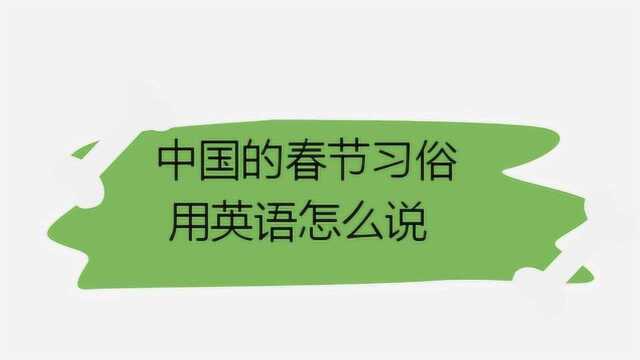 中国的春节习俗
用英语怎么说